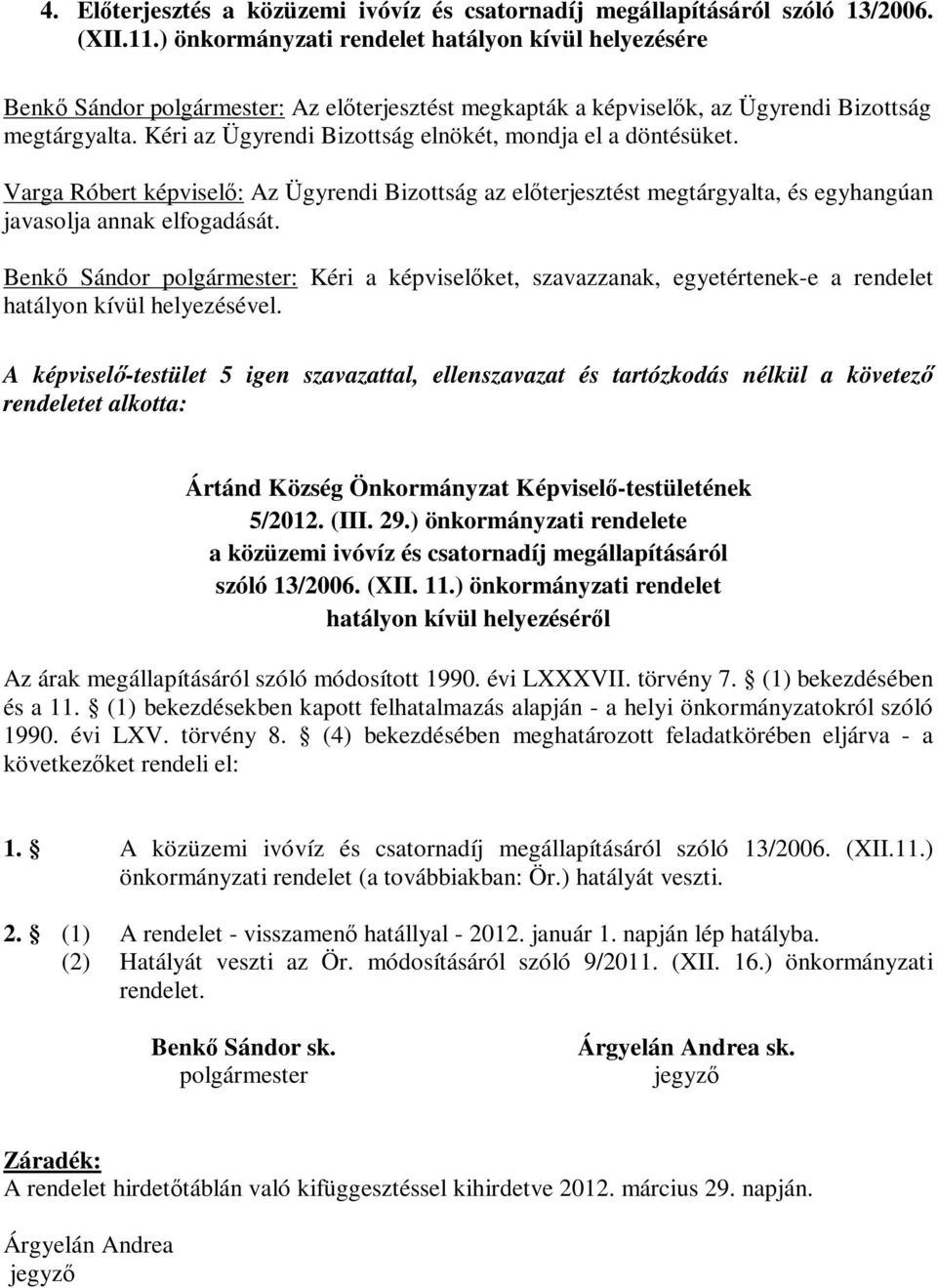 4. Előterjesztés a közüzemi ivóvíz és csatornadíj megállapításáról szóló 13/2006. (XII.11.) önkormányzati rendelet hatályon kívül helyezésére

Benkő Sándor polgármester: Az előterjesztést megkapták a képviselők, az Ügyrendi Bizottság megtárgyalta. Kéri az Ügyrendi Bizottság elnökét, mondja el a döntésüket.

Varga Róbert képviselő: Az Ügyrendi Bizottság az előterjesztést megtárgyalta, és egyhangúan javasolja annak elfogadását.

Benkő Sándor polgármester: Kéri a képviselőket, szavazzanak, egyetértenek-e a rendelet hatályon kívül helyezésével.

A képviselő-testület 5 igen szavazattal, ellenszavazat és tartózkodás nélkül a követező rendeletet alkotta:

Ártánd Község Önkormányzat Képviselő-testületének
5/2012. (III. 29.) önkormányzati rendelete
a közüzemi ivóvíz és csatornadíj megállapításáról
szóló 13/2006. (XII. 11.) önkormányzati rendelet
hatályon kívül helyezéséről

Az árak megállapításáról szóló módosított 1990. évi LXXXVII. törvény 7. § (1) bekezdésében és a 11. § (1) bekezdésekben kapott felhatalmazás alapján - a helyi önkormányzatokról szóló 1990. évi LXV. törvény 8. § (4) bekezdésében meghatározott feladatkörében eljárva - a következőket rendeli el:

1. § A közüzemi ivóvíz és csatornadíj megállapításáról szóló 13/2006. (XII.11.) önkormányzati rendelet (a továbbiakban: Ör.) hatályát veszti.

2. § (1) A rendelet - visszamenő hatállyal - 2012. január 1. napján lép hatályba.
(2) Hatályát veszti az Ör. módosításáról szóló 9/2011. (XII. 16.) önkormányzati rendelet.

Benkő Sándor sk.
polgármester

Árgyelán Andrea sk.
jegyző

Záradék:
A rendelet hirdetőtáblán való kifüggesztéssel kihirdetve 2012. március 29. napján.

Árgyelán Andrea
jegyző